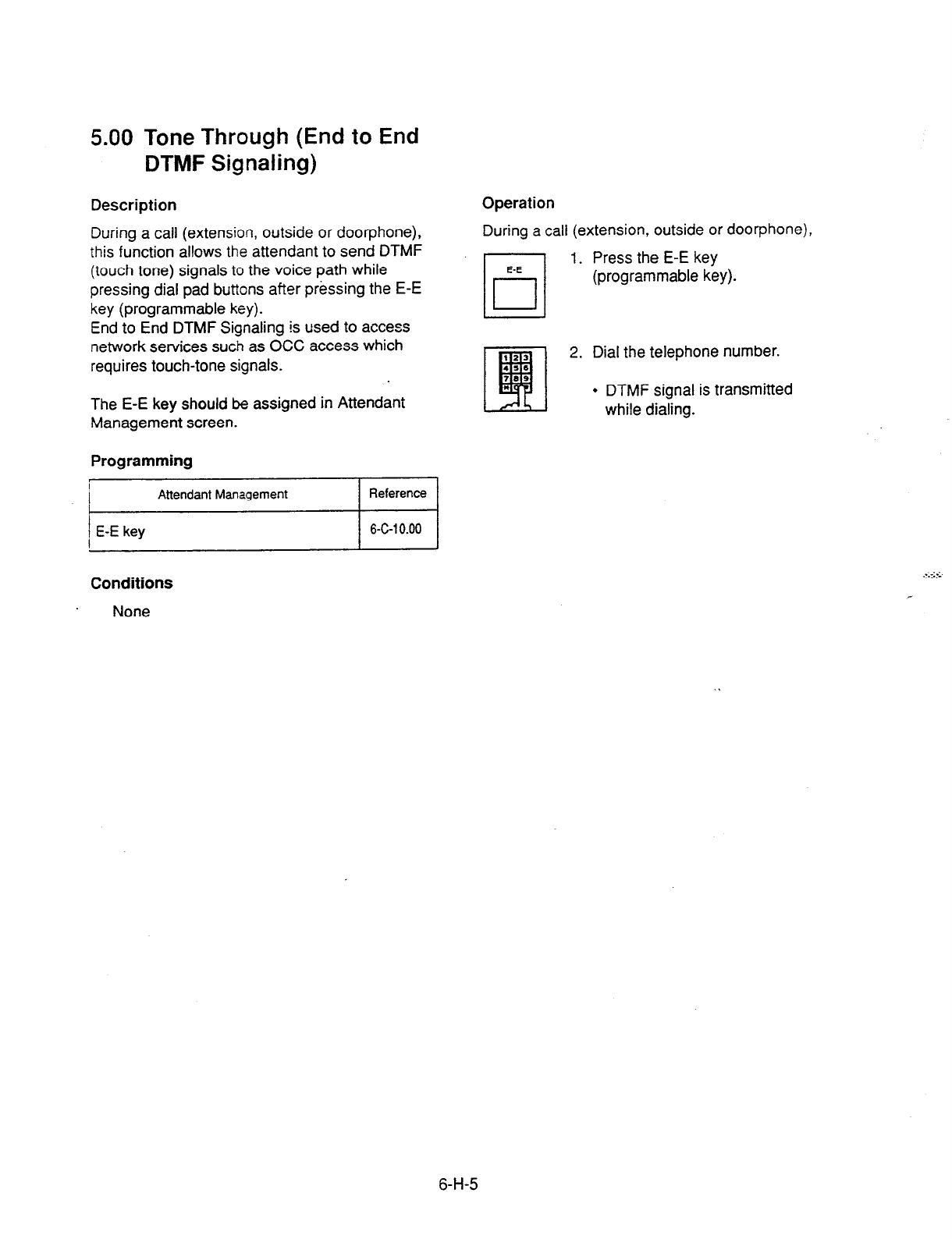 5.00 Tone Through (End to End DTMF Signaling)

Description

During a call (extension, outside or doorphone), this function allows the attendant to send DTMF (touch tone) signals to the voice path while pressing dial pad buttons after pressing the E-E key (programmable key).
End to End DTMF Signaling is used to access network services such as OCC access which requires touch-tone signals.

The E-E key should be assigned in Attendant Management screen.

Programming

| Attendant Management | Reference |
|---|---|
| E-E key | 6-C-10.00 |

Conditions

None

Operation

During a call (extension, outside or doorphone),

E-E

1. Press the E-E key (programmable key).

1 2 3
4 5 6
7 8 9

2. Dial the telephone number.

• DTMF signal is transmitted while dialing.

6-H-5